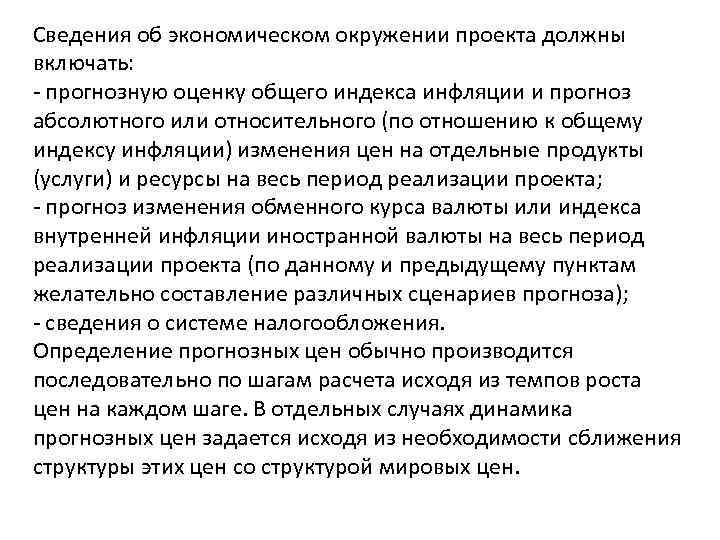 Сведения об экономическом окружении проекта должны включать:
- прогнозную оценку общего индекса инфляции и прогноз абсолютного или относительного (по отношению к общему индексу инфляции) изменения цен на отдельные продукты (услуги) и ресурсы на весь период реализации проекта;
- прогноз изменения обменного курса валюты или индекса внутренней инфляции иностранной валюты на весь период реализации проекта (по данному и предыдущему пунктам желательно составление различных сценариев прогноза);
- сведения о системе налогообложения.
Определение прогнозных цен обычно производится последовательно по шагам расчета исходя из темпов роста цен на каждом шаге. В отдельных случаях динамика прогнозных цен задается исходя из необходимости сближения структуры этих цен со структурой мировых цен.